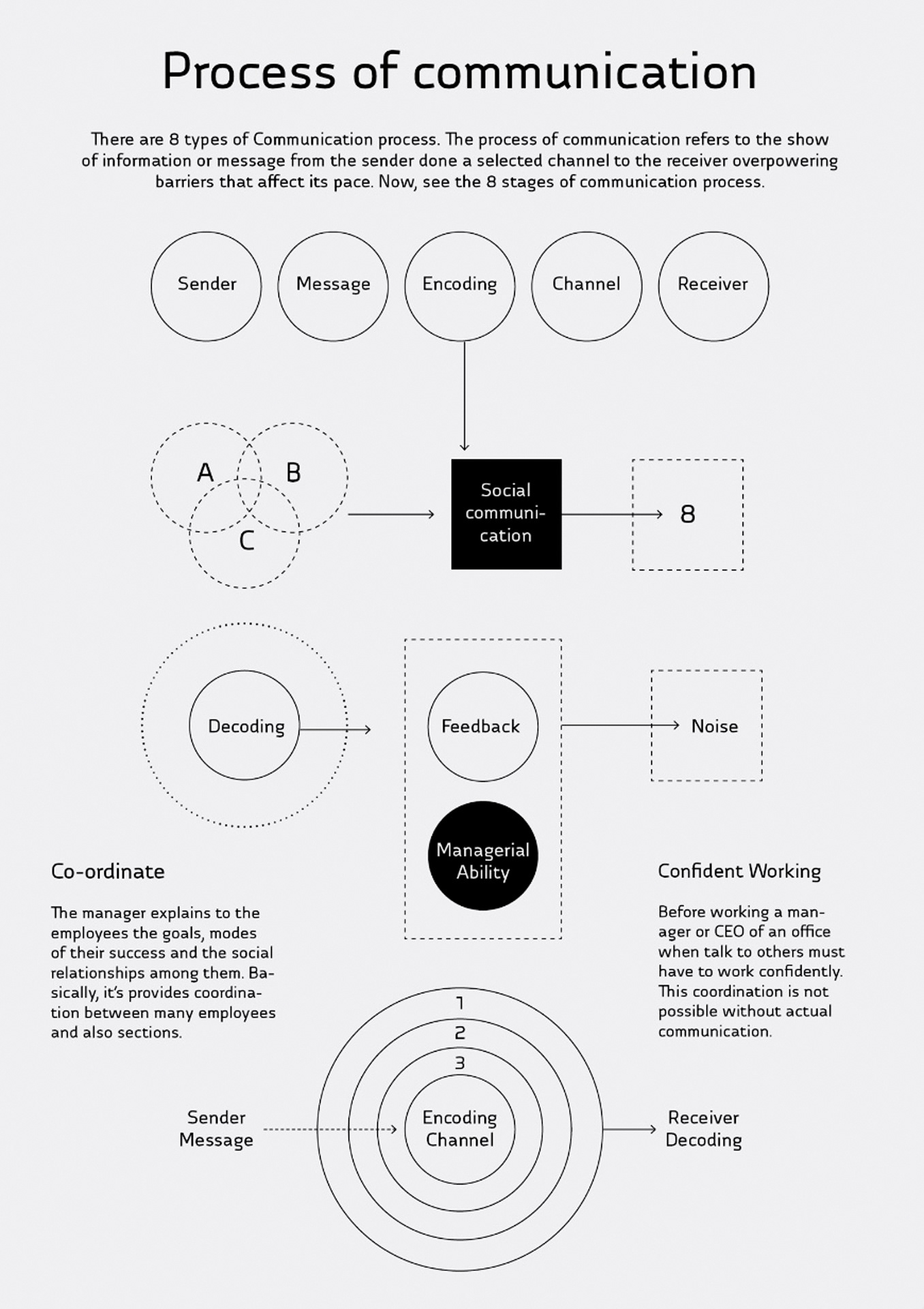 Process of communication

There are 8 types of Communication process. The process of communication refers to the show of information or message from the sender done a selected channel to the receiver overpowering barriers that affect its pace. Now, see the 8 stages of communication process.

Sender

Message

Encoding

Channel

Receiver

A

B

C

Social communication

8

Decoding

Feedback

Noise

Managerial Ability

Co-ordinate

The manager explains to the employees the goals, modes of their success and the social relationships among them. Basically, it's provides coordination between many employees and also sections.

Confident Working

Before working a manager or CEO of an office when talk to others must have to work confidently. This coordination is not possible without actual communication.

1

2

3

Sender Message

Encoding Channel

Receiver Decoding